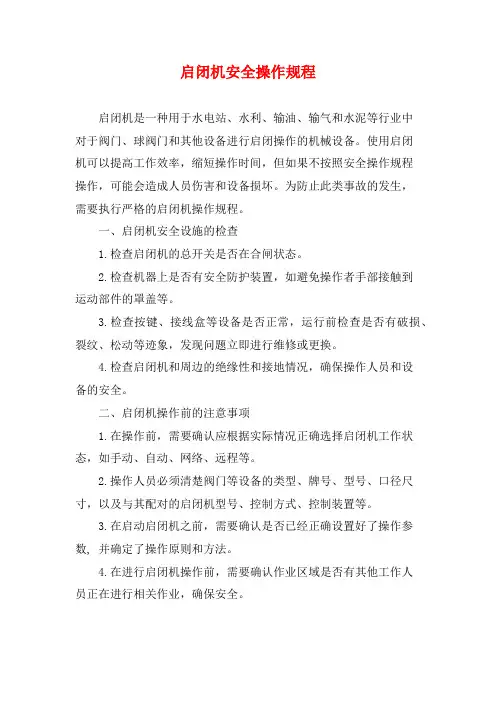 启闭机安全操作规程

启闭机是一种用于水电站、水利、输油、输气和水泥等行业中对于阀门、球阀门和其他设备进行启闭操作的机械设备。使用启闭机可以提高工作效率，缩短操作时间，但如果不按照安全操作规程操作，可能会造成人员伤害和设备损坏。为防止此类事故的发生，需要执行严格的启闭机操作规程。

一、启闭机安全设施的检查

1.检查启闭机的总开关是否在合闸状态。

2.检查机器上是否有安全防护装置，如避免操作者手部接触到运动部件的罩盖等。

3.检查按键、接线盒等设备是否正常，运行前检查是否有破损、裂纹、松动等迹象，发现问题立即进行维修或更换。

4.检查启闭机和周边的绝缘性和接地情况，确保操作人员和设备的安全。

二、启闭机操作前的注意事项

1.在操作前，需要确认应根据实际情况正确选择启闭机工作状态，如手动、自动、网络、远程等。

2.操作人员必须清楚阀门等设备的类型、牌号、型号、口径尺寸，以及与其配对的启闭机型号、控制方式、控制装置等。

3.在启动启闭机之前，需要确认是否已经正确设置好了操作参数，并确定了操作原则和方法。

4.在进行启闭机操作前，需要确认作业区域是否有其他工作人员正在进行相关作业，确保安全。